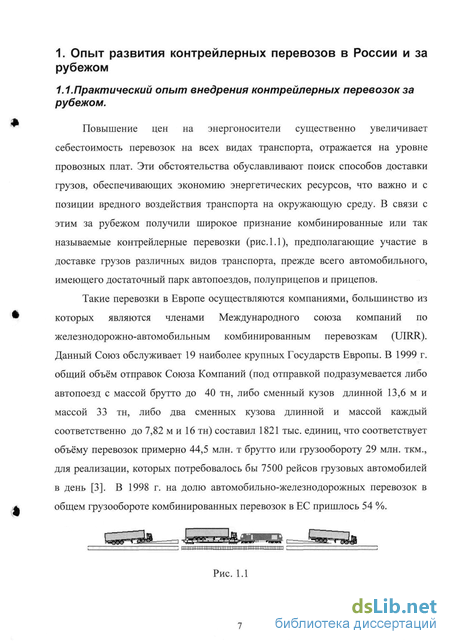 1. Опыт развития контрейлерных перевозов в России и за рубежом

1.1.Практический опыт внедрения контрейлерных перевозок за рубежом.

Повышение цен на энергоносители существенно увеличивает себестоимость перевозок на всех видах транспорта, отражается на уровне провозных плат. Эти обстоятельства обуславливают поиск способов доставки грузов, обеспечивающих экономию энергетических ресурсов, что важно и с позиции вредного воздействия транспорта на окружающую среду. В связи с этим за рубежом получили широкое признание комбинированные или так называемые контрейлерные перевозки (рис.1.1), предполагающие участие в доставке грузов различных видов транспорта, прежде всего автомобильного, имеющего достаточный парк автопоездов, полуприцепов и прицепов.

Такие перевозки в Европе осуществляются компаниями, большинство из которых являются членами Международного союза компаний по железнодорожно-автомобильным комбинированным перевозкам (UIRR). Данный Союз обслуживает 19 наиболее крупных Государств Европы. В 1999 г. общий объём отправок Союза Компаний (под отправкой подразумевается либо автопоезд с массой брутто до 40 тн, либо сменный кузов длинной 13,6 м и массой 33 тн, либо два сменных кузова длинной и массой каждый соответственно до 7,82 м и 16 тн) составил 1821 тыс. единиц, что соответствует объёму перевозок примерно 44,5 млн. т брутто или грузообороту 29 млн. ткм., для реализации, которых потребовалось бы 7500 рейсов грузовых автомобилей в день [3]. В 1998 г. на долю автомобильно-железнодорожных перевозок в общем грузообороте комбинированных перевозок в ЕС пришлось 54 %.

Рис. 1.1

7

dsLib.net
библиотека диссертаций